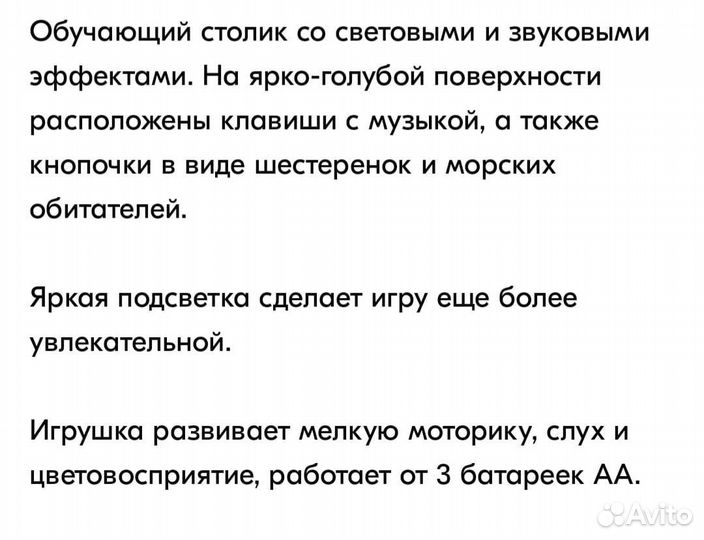 Обучающий столик со световыми и звуковыми эффектами. На ярко-голубой поверхности расположены клавиши с музыкой, а также кнопочки в виде шестеренок и морских обитателей.

Яркая подсветка сделает игру еще более увлекательной.

Игрушка развивает мелкую моторику, слух и цветовосприятие, работает от 3 батареек АА.

Avito